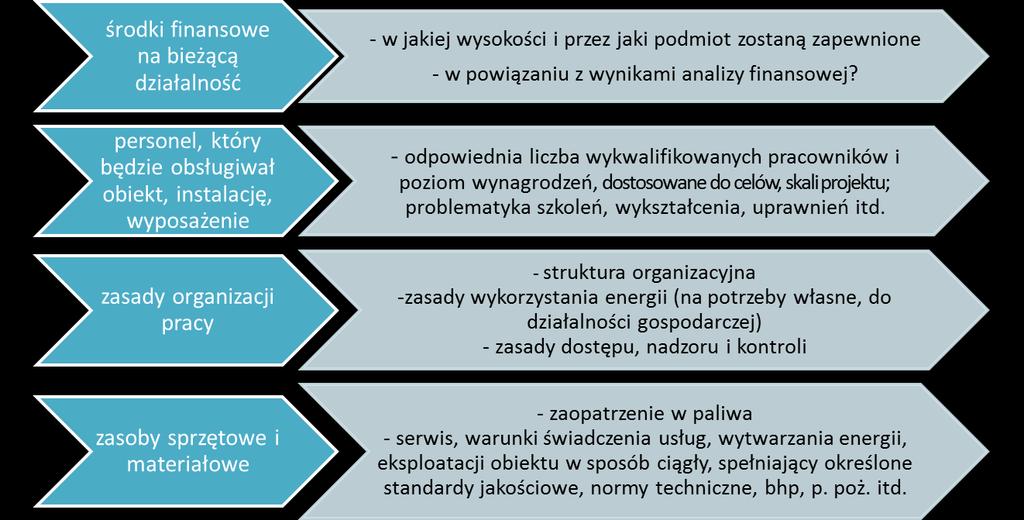 środki finansowe na bieżącą działalność

- w jakiej wysokości i przez jaki podmiot zostaną zapewnione
- w powiązaniu z wynikami analizy finansowej?

personel, który będzie obsługiwał obiekt, instalację, wyposażenie

- odpowiednia liczba wykwalifikowanych pracowników i poziom wynagrodzeń, dostosowane do celów, skali projektu; problematyka szkoleń, wykształcenia, uprawnień itd.

zasady organizacji pracy

- struktura organizacyjna
-zasady wykorzystania energii (na potrzeby własne, do działalności gospodarczej)
- zasady dostępu, nadzoru i kontroli

zasoby sprzętowe i materiałowe

- zaopatrzenie w paliwa
- serwis, warunki świadczenia usług, wytwarzania energii, eksploatacji obiektu w sposób ciągły, spełniający określone standardy jakościowe, normy techniczne, bhp, p. poż. itd.